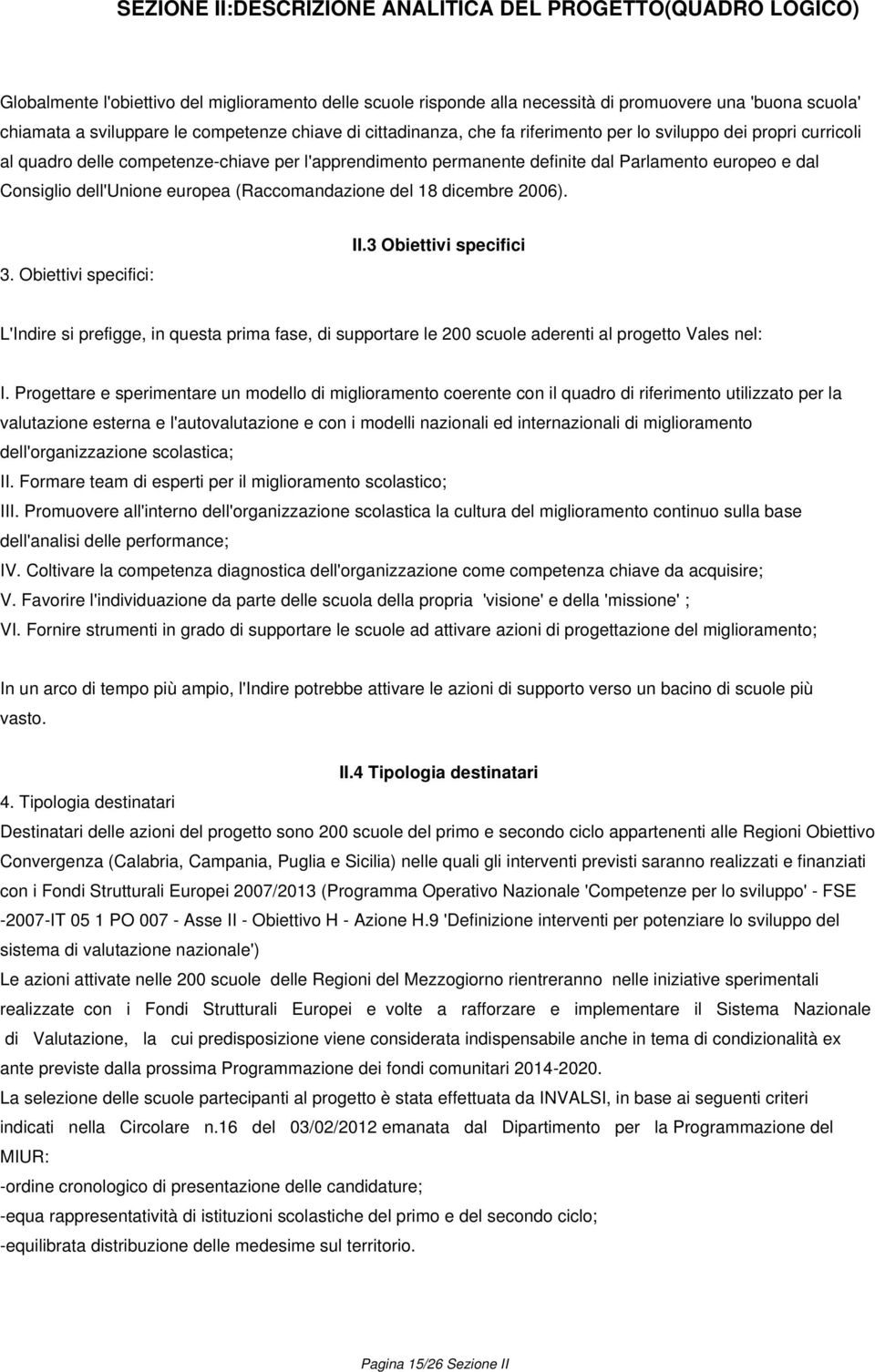 SEZIONE II:DESCRIZIONE ANALITICA DEL PROGETTO(QUADRO LOGICO)

Globalmente l'obiettivo del miglioramento delle scuole risponde alla necessità di promuovere una 'buona scuola' chiamata a sviluppare le competenze chiave di cittadinanza, che fa riferimento per lo sviluppo dei propri curricoli al quadro delle competenze-chiave per l'apprendimento permanente definite dal Parlamento europeo e dal Consiglio dell'Unione europea (Raccomandazione del 18 dicembre 2006).

II.3 Obiettivi specifici

3. Obiettivi specifici:

L'Indire si prefigge, in questa prima fase, di supportare le 200 scuole aderenti al progetto Vales nel:

I. Progettare e sperimentare un modello di miglioramento coerente con il quadro di riferimento utilizzato per la valutazione esterna e l'autovalutazione e con i modelli nazionali ed internazionali di miglioramento dell'organizzazione scolastica;
II. Formare team di esperti per il miglioramento scolastico;
III. Promuovere all'interno dell'organizzazione scolastica la cultura del miglioramento continuo sulla base dell'analisi delle performance;
IV. Coltivare la competenza diagnostica dell'organizzazione come competenza chiave da acquisire;
V. Favorire l'individuazione da parte delle scuola della propria 'visione' e della 'missione' ;
VI. Fornire strumenti in grado di supportare le scuole ad attivare azioni di progettazione del miglioramento;

In un arco di tempo più ampio, l'Indire potrebbe attivare le azioni di supporto verso un bacino di scuole più vasto.

II.4 Tipologia destinatari

4. Tipologia destinatari

Destinatari delle azioni del progetto sono 200 scuole del primo e secondo ciclo appartenenti alle Regioni Obiettivo Convergenza (Calabria, Campania, Puglia e Sicilia) nelle quali gli interventi previsti saranno realizzati e finanziati con i Fondi Strutturali Europei 2007/2013 (Programma Operativo Nazionale 'Competenze per lo sviluppo' - FSE -2007-IT 05 1 PO 007 - Asse II - Obiettivo H - Azione H.9 'Definizione interventi per potenziare lo sviluppo del sistema di valutazione nazionale')
Le azioni attivate nelle 200 scuole delle Regioni del Mezzogiorno rientreranno nelle iniziative sperimentali realizzate con i Fondi Strutturali Europei e volte a rafforzare e implementare il Sistema Nazionale di Valutazione, la cui predisposizione viene considerata indispensabile anche in tema di condizionalità ex ante previste dalla prossima Programmazione dei fondi comunitari 2014-2020.
La selezione delle scuole partecipanti al progetto è stata effettuata da INVALSI, in base ai seguenti criteri indicati nella Circolare n.16 del 03/02/2012 emanata dal Dipartimento per la Programmazione del MIUR:
-ordine cronologico di presentazione delle candidature;
-equa rappresentatività di istituzioni scolastiche del primo e del secondo ciclo;
-equilibrata distribuzione delle medesime sul territorio.

Pagina 15/26 Sezione II